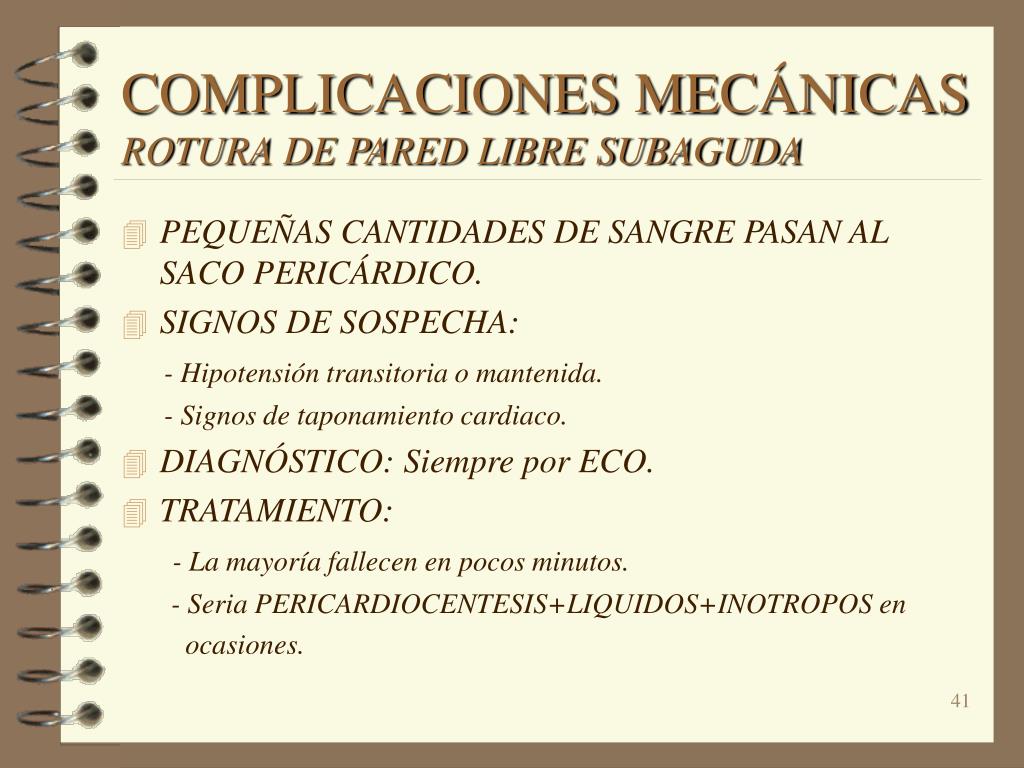 COMPLICACIONES MECÁNICAS
ROTURA DE PARED LIBRE SUBAGUDA

PEQUEÑAS CANTIDADES DE SANGRE PASAN AL SACO PERICÁRDICO.

SIGNOS DE SOSPECHA:

- Hipotensión transitoria o mantenida.

- Signos de taponamiento cardiaco.

DIAGNÓSTICO: Siempre por ECO.

TRATAMIENTO:

- La mayoría fallecen en pocos minutos.

- Seria PERICARDIOCENTESIS+LIQUIDOS+INOTROPOS en ocasiones.

41